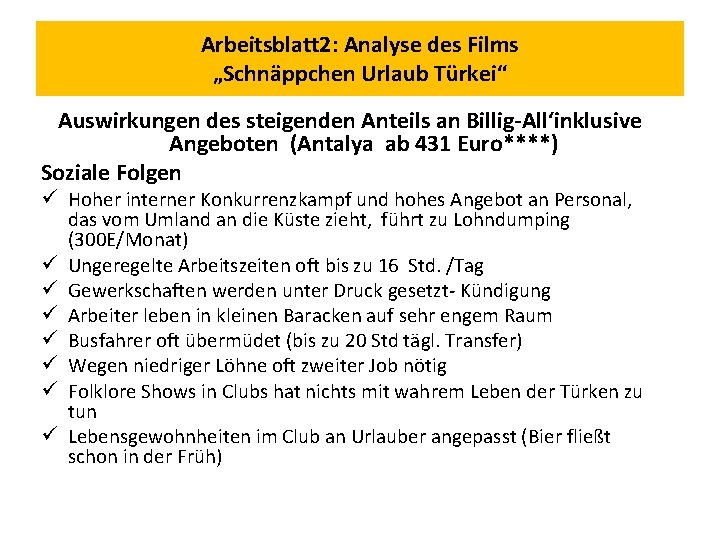 Arbeitsblatt2: Analyse des Films
„Schnäppchen Urlaub Türkei“

Auswirkungen des steigenden Anteils an Billig-All'inklusive Angeboten (Antalya ab 431 Euro****)

Soziale Folgen

✓ Hoher interner Konkurrenzkampf und hohes Angebot an Personal, das vom Umland an die Küste zieht, führt zu Lohndumping (300E/Monat)
✓ Ungeregelte Arbeitszeiten oft bis zu 16 Std. /Tag
✓ Gewerkschaften werden unter Druck gesetzt- Kündigung
✓ Arbeiter leben in kleinen Baracken auf sehr engem Raum
✓ Busfahrer oft übermüdet (bis zu 20 Std tägl. Transfer)
✓ Wegen niedriger Löhne oft zweiter Job nötig
✓ Folklore Shows in Clubs hat nichts mit wahrem Leben der Türken zu tun
✓ Lebensgewohnheiten im Club an Urlauber angepasst (Bier fließt schon in der Früh)